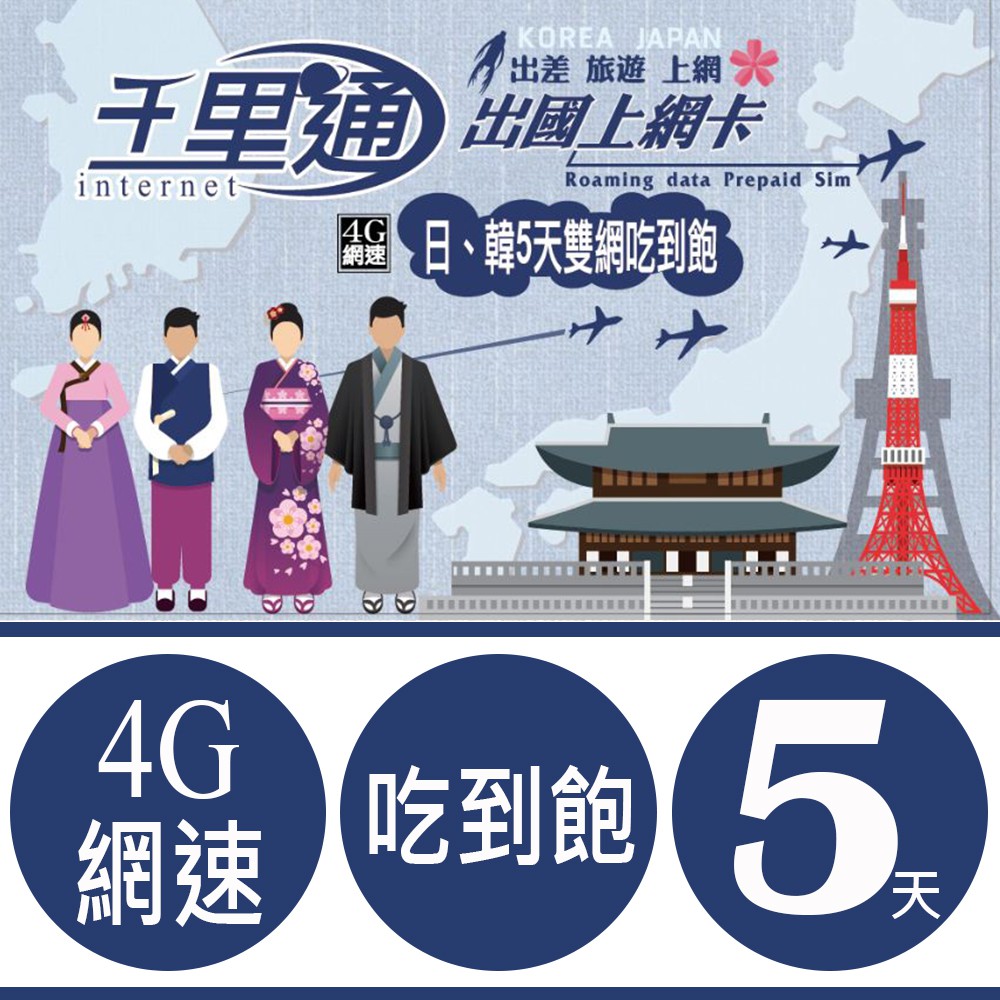 千里通
internet

KOREA JAPAN
出差 旅遊 上網
出國上網卡
Roaming data Prepaid Sim

4G
網速
日、韓5天雙網吃到飽

4G
網速

吃到飽

5
天